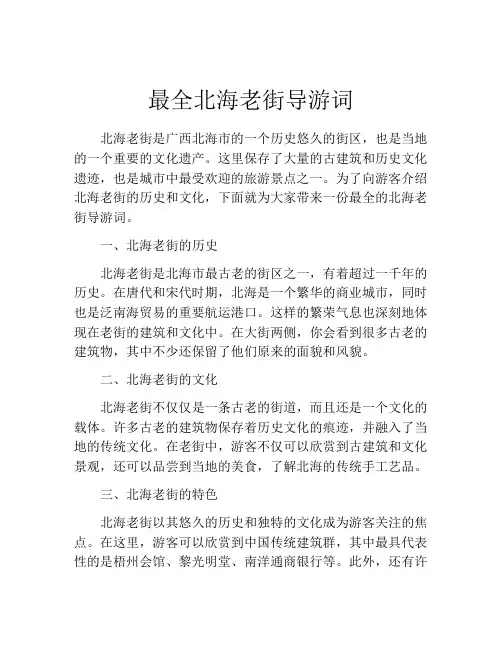 最全北海老街导游词

北海老街是广西北海市的一个历史悠久的街区，也是当地的一个重要的文化遗产。这里保存了大量的古建筑和历史文化遗迹，也是城市中最受欢迎的旅游景点之一。为了向游客介绍北海老街的历史和文化，下面就为大家带来一份最全的北海老街导游词。

一、北海老街的历史

北海老街是北海市最古老的街区之一，有着超过一千年的历史。在唐代和宋代时期，北海是一个繁华的商业城市，同时也是泛南海贸易的重要航运港口。这样的繁荣气息也深刻地体现在老街的建筑和文化中。在大街两侧，你会看到很多古老的建筑物，其中不少还保留了他们原来的面貌和风貌。

二、北海老街的文化

北海老街不仅仅是一条古老的街道，而且还是一个文化的载体。许多古老的建筑物保存着历史文化的痕迹，并融入了当地的传统文化。在老街中，游客不仅可以欣赏到古建筑和文化景观，还可以品尝到当地的美食，了解北海的传统手工艺品。

三、北海老街的特色

北海老街以其悠久的历史和独特的文化成为游客关注的焦点。在这里，游客可以欣赏到中国传统建筑群，其中最具代表性的是梧州会馆、黎光明堂、南洋通商银行等。此外，还有许